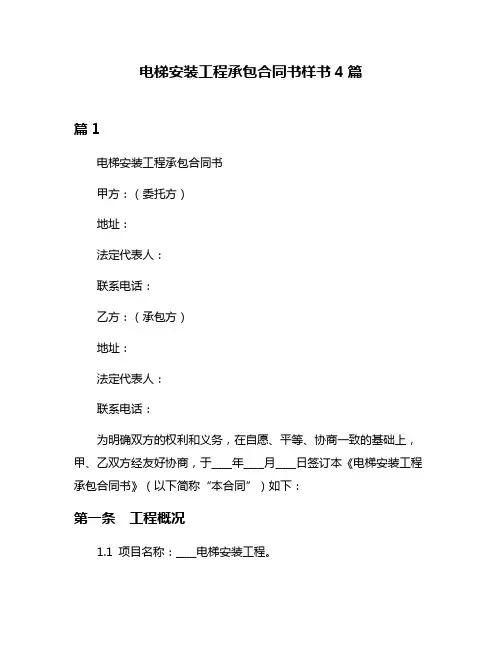 电梯安装工程承包合同书样书 4 篇

篇 1

电梯安装工程承包合同书

甲方：（委托方）

地址：

法定代表人：

联系电话：

乙方：（承包方）

地址：

法定代表人：

联系电话：

为明确双方的权利和义务，在自愿、平等、协商一致的基础上，甲、乙双方经友好协商，于___年___月___日签订本《电梯安装工程承包合同书》（以下简称“本合同”）如下：

第一条　工程概况

1.1 项目名称：___电梯安装工程。